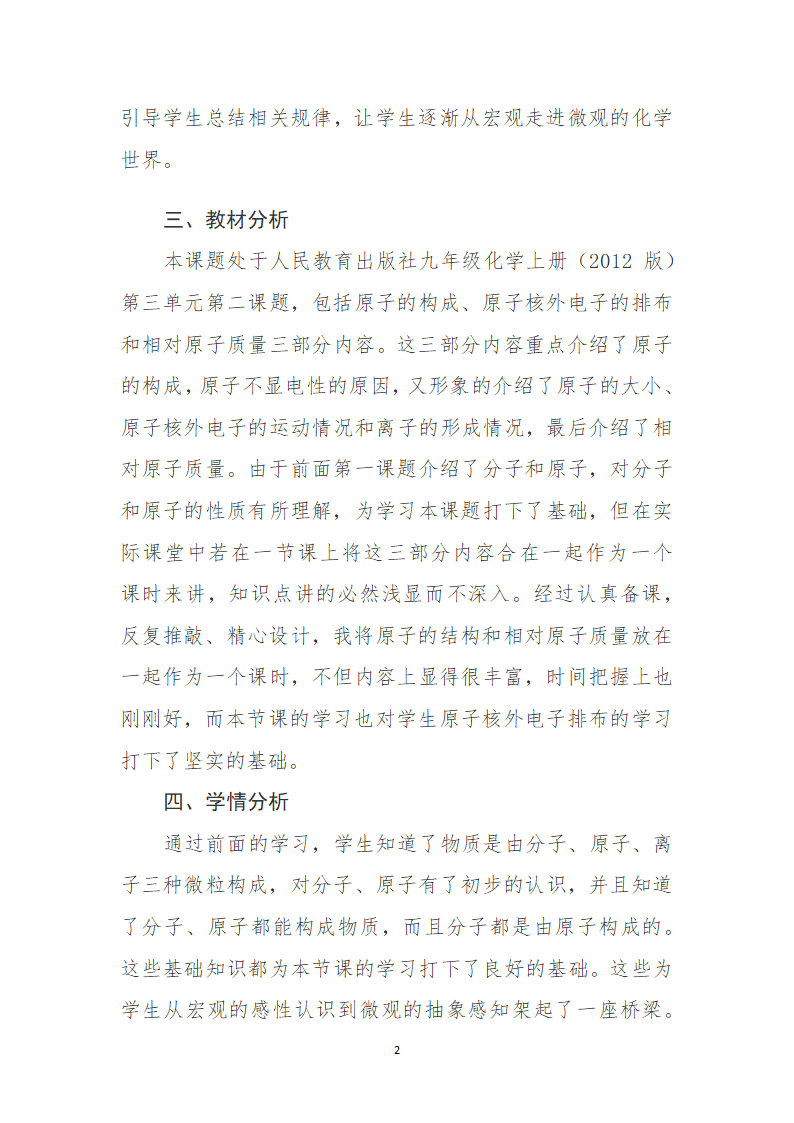 引导学生总结相关规律，让学生逐渐从宏观走进微观的化学世界。

三、教材分析

本课题处于人民教育出版社九年级化学上册（2012 版）第三单元第二课题，包括原子的构成、原子核外电子的排布和相对原子质量三部分内容。这三部分内容重点介绍了原子的构成，原子不显电性的原因，又形象的介绍了原子的大小、原子核外电子的运动情况和离子的形成情况，最后介绍了相对原子质量。由于前面第一课题介绍了分子和原子，对分子和原子的性质有所理解，为学习本课题打下了基础，但在实际课堂中若在一节课上将这三部分内容合在一起作为一个课时来讲，知识点讲的必然浅显而不深入。经过认真备课，反复推敲、精心设计，我将原子的结构和相对原子质量放在一起作为一个课时，不但内容上显得很丰富，时间把握上也刚刚好，而本节课的学习也对学生原子核外电子排布的学习打下了坚实的基础。

四、学情分析

通过前面的学习，学生知道了物质是由分子、原子、离子三种微粒构成，对分子、原子有了初步的认识，并且知道了分子、原子都能构成物质，而且分子都是由原子构成的。这些基础知识都为本节课的学习打下了良好的基础。这些为学生从宏观的感性认识到微观的抽象感知架起了一座桥梁。

2